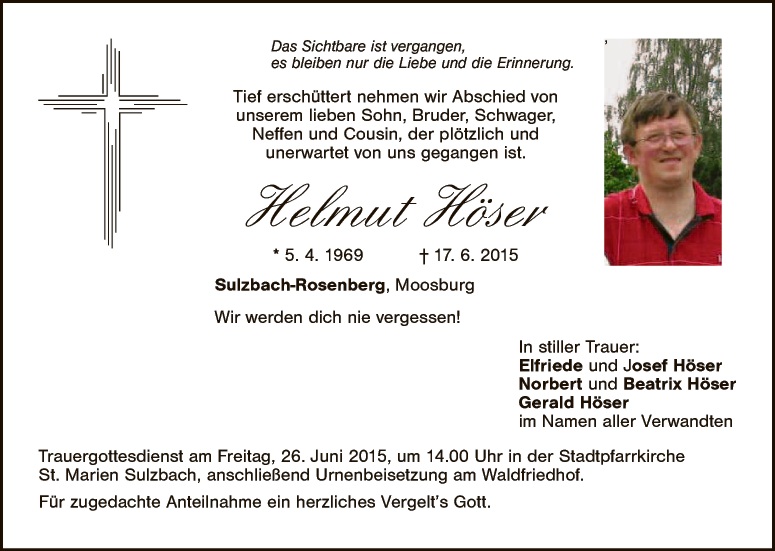 Das Sichtbare ist vergangen,
es bleiben nur die Liebe und die Erinnerung.

Tief erschüttert nehmen wir Abschied von unserem lieben Sohn, Bruder, Schwager, Neffen und Cousin, der plötzlich und unerwartet von uns gegangen ist.

Helmut Höser

* 5. 4. 1969 † 17. 6. 2015

Sulzbach-Rosenberg, Moosburg

Wir werden dich nie vergessen!

In stiller Trauer:
Elfriede und Josef Höser
Norbert und Beatrix Höser
Gerald Höser
im Namen aller Verwandten

Trauergottesdienst am Freitag, 26. Juni 2015, um 14.00 Uhr in der Stadtpfarrkirche St. Marien Sulzbach, anschließend Urnenbeisetzung am Waldfriedhof.

Für zugedachte Anteilnahme ein herzliches Vergelt's Gott.